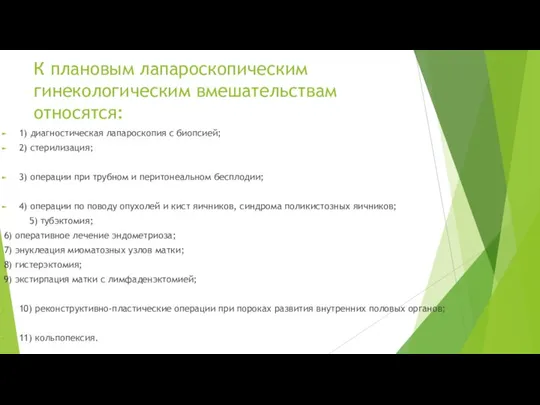 К плановым лапароскопическим гинекологическим вмешательствам относятся:

1) диагностическая лапароскопия с биопсией;

2) стерилизация;

3) операции при трубном и перитонеальном бесплодии;

4) операции по поводу опухолей и кист яичников, синдрома поликистозных яичников;

5) тубэктомия;

6) оперативное лечение эндометриоза;

7) энуклеация миоматозных узлов матки;

8) гистерэктомия;

9) экстирпация матки с лимфаденэктомией;

10) реконструктивно-пластические операции при пороках развития внутренних половых органов;

11) кольпопексия.